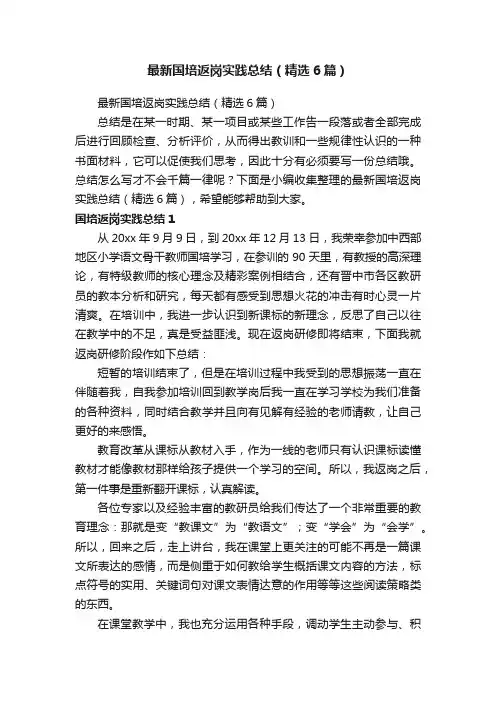 最新国培返岗实践总结（精选6篇）

最新国培返岗实践总结（精选6篇）

总结是在某一时期、某一项目或某些工作告一段落或者全部完成后进行回顾检查、分析评价，从而得出教训和一些规律性认识的一种书面材料，它可以促使我们思考，因此十分有必须要写一份总结哦。总结怎么写才不会千篇一律呢？下面是小编收集整理的最新国培返岗实践总结（精选6篇），希望能够帮助到大家。

国培返岗实践总结1

从20xx年9月9日，到20xx年12月13日，我荣幸参加中西部地区小学语文骨干教师国培学习，在参训的90天里，有教授的高深理论，有特级教师的核心理念及精彩案例相结合，还有晋中市各区教研员的教本分析和研究，每天都有感受到思想火花的冲击有时心灵一片清爽。在培训中，我进一步认识到新课标的新理念，反思了自己以往在教学中的不足，真是受益匪浅。现在返岗研修即将结束，下面我就返岗研修阶段作如下总结：

短暂的培训结束了，但是在培训过程中我受到的思想振荡一直在伴随着我，自我参加培训回到教学岗后我一直在学习学校为我们准备的各种资料，同时结合教学并且向有见解有经验的老师请教，让自己更好的来感悟。

教育改革从课标从教材入手，作为一线的老师只有认识课标读懂教材才能像教材那样给孩子提供一个学习的空间。所以，我返岗之后，第一件事是重新翻开课标，认真解读。

各位专家以及经验丰富的教研员给我们传达了一个非常重要的教育理念：那就是变“教课文”为“教语文”；变“学会”为“会学”。所以，回来之后，走上讲台，我在课堂上更关注的可能不再是一篇课文所表达的感情，而是侧重于如何教给学生概括课文内容的方法，标点符号的实用、关键词句对课文表情达意的作用等等这些阅读策略类的东西。

在课堂教学中，我也充分运用各种手段，调动学生主动参与、积